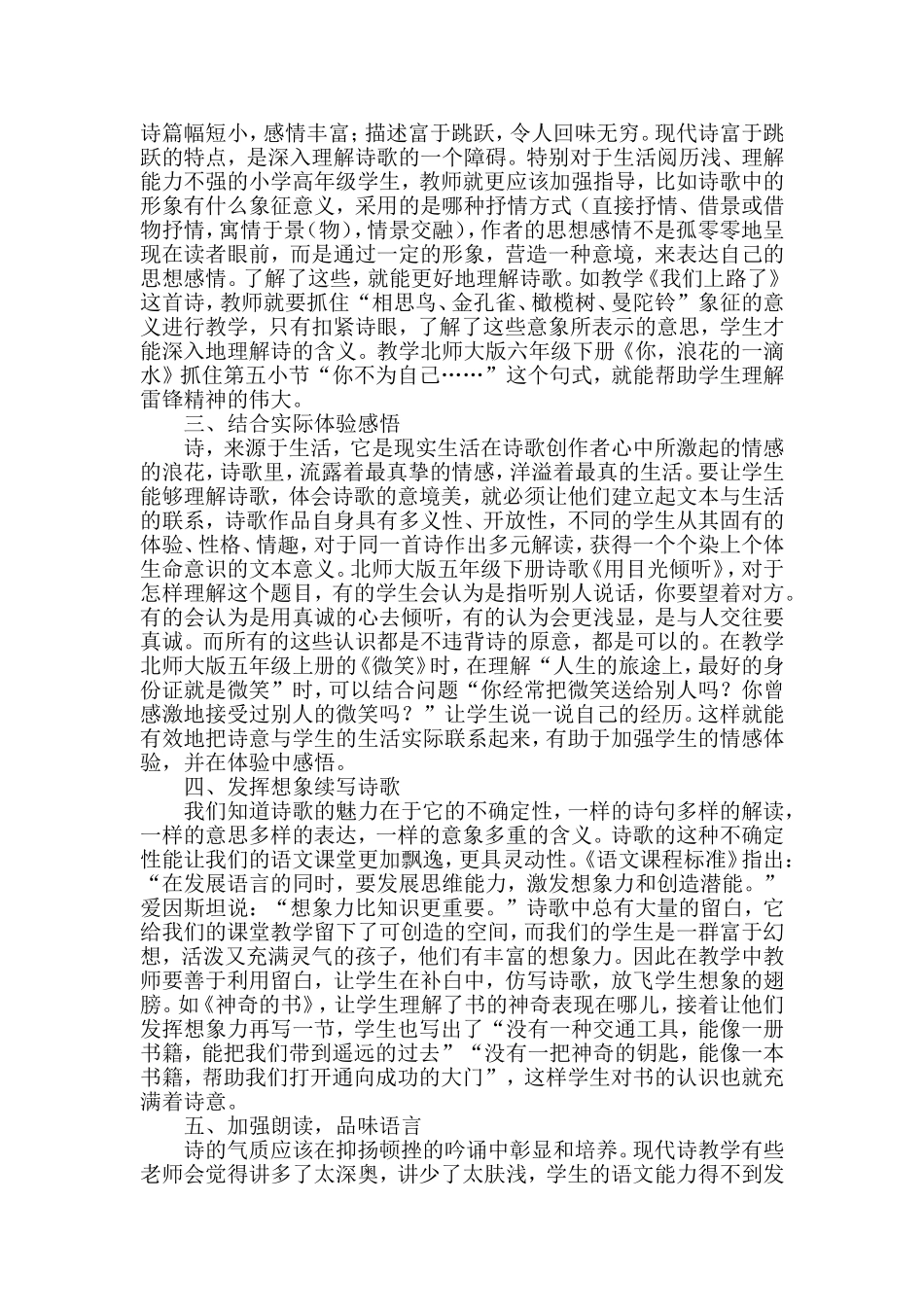 诗篇幅短小，感情丰富；描述富于跳跃，令人回味无穷。现代诗富于跳跃的特点，是深入理解诗歌的一个障碍。特别对于生活阅历浅、理解能力不强的小学高年级学生，教师就更应该加强指导，比如诗歌中的形象有什么象征意义，采用的是哪种抒情方式（直接抒情、借景或借物抒情，寓情于景（物），情景交融），作者的思想感情不是孤零零地呈现在读者眼前，而是通过一定的形象，营造一种意境，来表达自己的思想感情。了解了这些，就能更好地理解诗歌。如教学《我们上路了》这首诗，教师就要抓住“相思鸟、金孔雀、橄榄树、曼陀铃”象征的意义进行教学，只有扣紧诗眼，了解了这些意象所表示的意思，学生才能深入地理解诗的含义。教学北师大版六年级下册《你，浪花的一滴水》抓住第五小节“你不为自己……”这个句式，就能帮助学生理解雷锋精神的伟大。

三、结合实际体验感悟

诗，来源于生活，它是现实生活在诗歌创作者心中所激起的情感的浪花，诗歌里，流露着最真挚的情感，洋溢着最真的生活。要让学生能够理解诗歌，体会诗歌的意境美，就必须让他们建立起文本与生活的联系，诗歌作品自身具有多义性、开放性，不同的学生从其固有的体验、性格、情趣，对于同一首诗作出多元解读，获得一个个染上个体生命意识的文本意义。北师大版五年级下册诗歌《用目光倾听》，对于怎样理解这个题目，有的学生会认为是指听别人说话，你要望着对方。有的会认为是用真诚的心去倾听，有的认为会更浅显，是与人交往要真诚。而所有的这些认识都是不违背诗的原意，都是可以的。在教学北师大版五年级上册的《微笑》时，在理解“人生的旅途上，最好的身份证就是微笑”时，可以结合问题“你经常把微笑送给别人吗？你曾感激地接受过别人的微笑吗？”让学生说一说自己的经历。这样就能有效地把诗意与学生的生活实际联系起来，有助于加强学生的情感体验，并在体验中感悟。

四、发挥想象续写诗歌

我们知道诗歌的魅力在于它的不确定性，一样的诗句多样的解读，一样的意思多样的表达，一样的意象多重的含义。诗歌的这种不确定性能让我们的语文课堂更加飘逸，更具灵动性。《语文课程标准》指出：“在发展语言的同时，要发展思维能力，激发想象力和创造潜能。”爱因斯坦说：“想象力比知识更重要。”诗歌中总有大量的留白，它给我们的课堂教学留下了可创造的空间，而我们的学生是一群富于幻想，活泼又充满灵气的孩子，他们有丰富的想象力。因此在教学中教师要善于利用留白，让学生在补白中，仿写诗歌，放飞学生想象的翅膀。如《神奇的书》，让学生理解了书的神奇表现在哪儿，接着让他们发挥想象力再写一节，学生也写出了“没有一种交通工具，能像一册书籍，能把我们带到遥远的过去”“没有一把神奇的钥匙，能像一本书籍，帮助我们打开通向成功的大门”，这样学生对书的认识也就充满着诗意。

五、加强朗读，品味语言

诗的气质应该在抑扬顿挫的吟诵中彰显和培养。现代诗教学有些老师会觉得讲多了太深奥，讲少了太肤浅，学生的语文能力得不到发